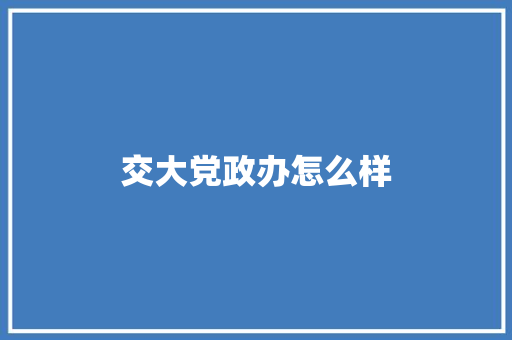 交大党政办怎么样